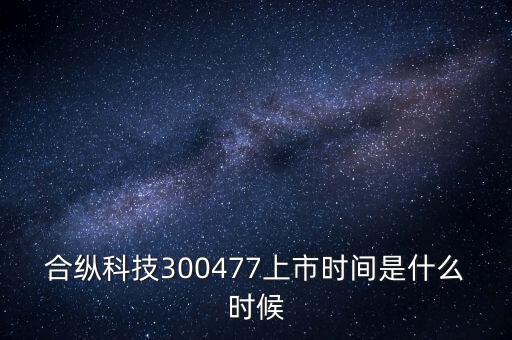 合纵科技300477上市时间是什么时候